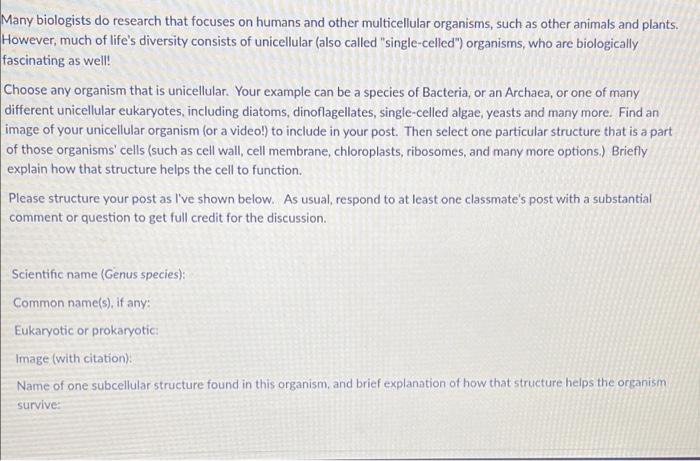 Many biologists do research that focuses on humans and other multicellular organisms, such as other animals and plants. However, much of life's diversity consists of unicellular (also called "single-celled") organisms, who are biologically fascinating as well!

Choose any organism that is unicellular. Your example can be a species of Bacteria, or an Archaea, or one of many different unicellular eukaryotes, including diatoms, dinoflagellates, single-celled algae, yeasts and many more. Find an image of your unicellular organism (or a video!) to include in your post. Then select one particular structure that is a part of those organisms' cells (such as cell wall, cell membrane, chloroplasts, ribosomes, and many more options.) Briefly explain how that structure helps the cell to function.

Please structure your post as I've shown below. As usual, respond to at least one classmate's post with a substantial comment or question to get full credit for the discussion.

Scientific name (Genus species):

Common name(s), if any:

Eukaryotic or prokaryotic:

Image (with citation):

Name of one subcellular structure found in this organism, and brief explanation of how that structure helps the organism survive: